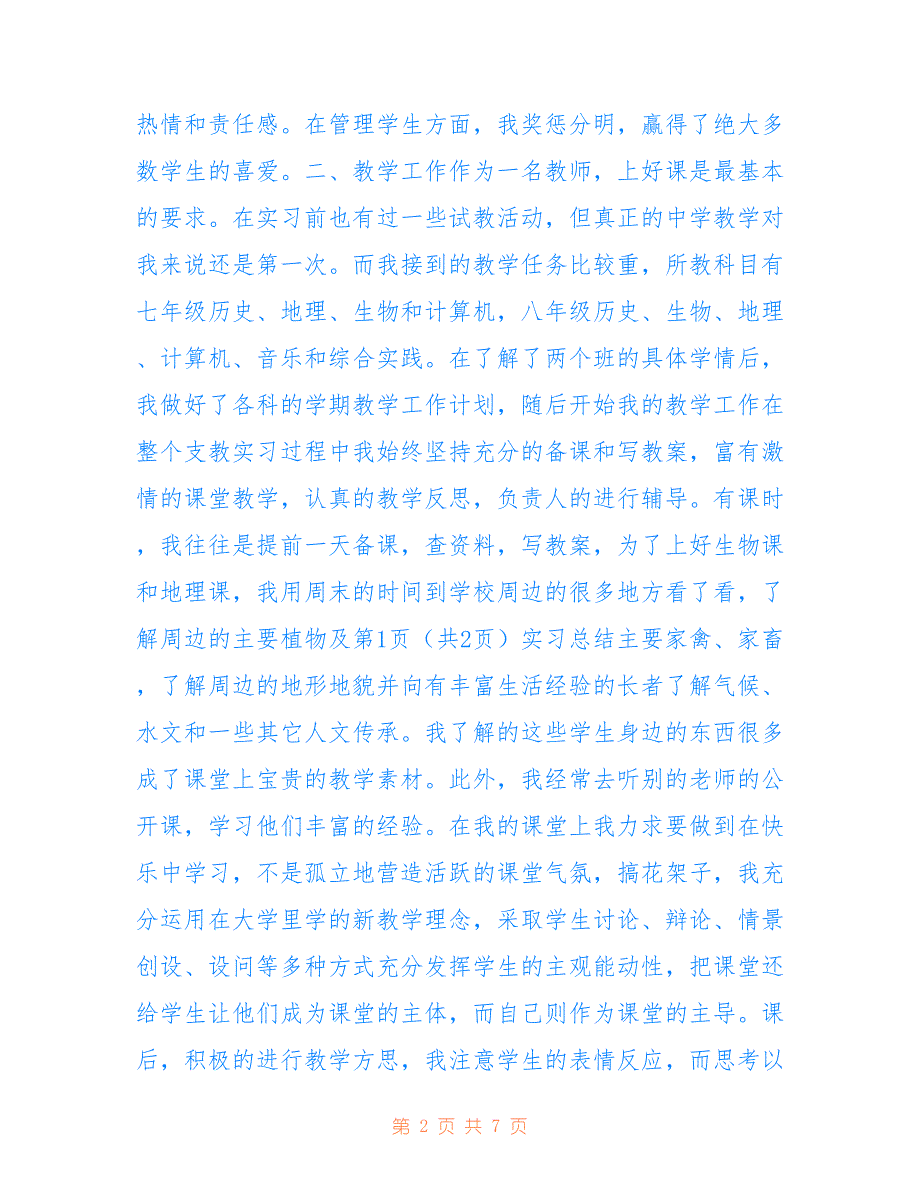 热情和责任感。在管理学生方面，我奖惩分明，赢得了绝大多数学生的喜爱。二、教学工作作为一名教师，上好课是最基本的要求。在实习前也有过一些试教活动，但真正的中学教学对我来说还是第一次。而我接到的教学任务比较重，所教科目有七年级历史、地理、生物和计算机，八年级历史、生物、地理、计算机、音乐和综合实践。在了解了两个班的具体学情后，我做好了各科的学期教学工作计划，随后开始我的教学工作在整个支教实习过程中我始终坚持充分的备课和写教案，富有激情的课堂教学，认真的教学反思，负责人的进行辅导。有课时，我往往是提前一天备课，查资料，写教案，为了上好生物课和地理课，我用周末的时间到学校周边的很多地方看了看，了解周边的主要植物及第1页（共2页）实习总结主要家禽、家畜，了解周边的地形地貌并向有丰富生活经验的长者了解气候、水文和一些其它人文传承。我了解的这些学生身边的东西很多成了课堂上宝贵的教学素材。此外，我经常去听别的老师的公开课，学习他们丰富的经验。在我的课堂上我力求要做到在快乐中学习，不是孤立地营造活跃的课堂气氛，搞花架子，我充分运用在大学里学的新教学理念，采取学生讨论、辩论、情景创设、设问等多种方式充分发挥学生的主观能动性，把课堂还给学生让他们成为课堂的主体，而自己则作为课堂的主导。课后，积极的进行教学方思，我注意学生的表情反应，而思考以

第 2 页 共 7 页